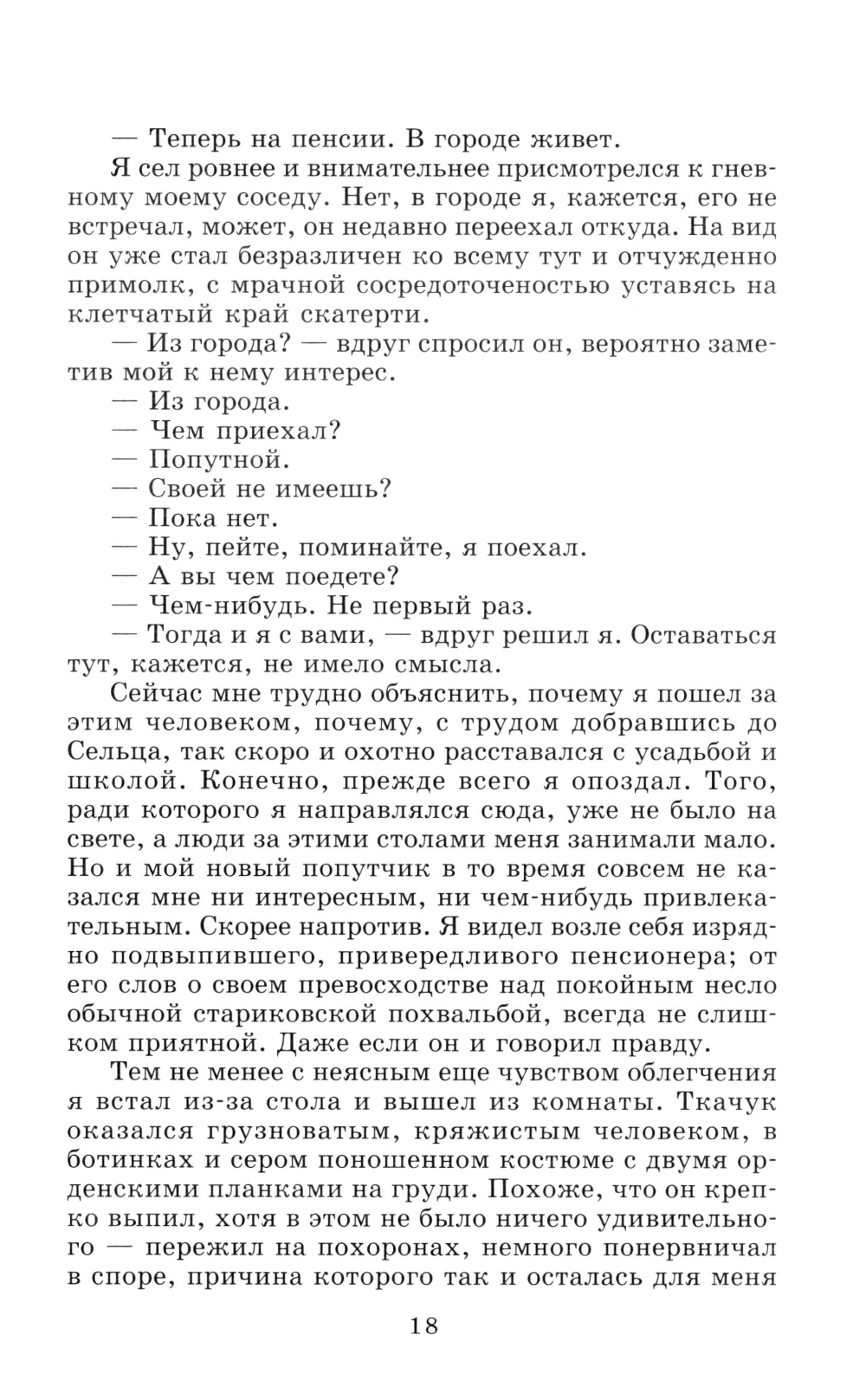 — Теперь на пенсии. В городе живет.

Я сел ровнее и внимательнее присмотрелся к гневному моему соседу. Нет, в городе я, кажется, его не встречал, может, он недавно переехал откуда. На вид он уже стал безразличен ко всему тут и отчужденно примолк, с мрачной сосредоточеностью уставясь на клетчатый край скатерти.

— Из города? — вдруг спросил он, вероятно заметив мой к нему интерес.

— Из города.

— Чем приехал?

— Попутной.

— Своей не имеешь?

— Пока нет.

— Ну, пейте, поминайте, я поехал.

— А вы чем поедете?

— Чем-нибудь. Не первый раз.

— Тогда и я с вами, — вдруг решил я. Оставаться тут, кажется, не имело смысла.

Сейчас мне трудно объяснить, почему я пошел за этим человеком, почему, с трудом добравшись до Сельца, так скоро и охотно расставался с усадьбой и школой. Конечно, прежде всего я опоздал. Того, ради которого я направлялся сюда, уже не было на свете, а люди за этими столами меня занимали мало. Но и мой новый попутчик в то время совсем не казался мне ни интересным, ни чем-нибудь привлекательным. Скорее напротив. Я видел возле себя изрядно подвыпившего, привередливого пенсионера; от его слов о своем превосходстве над покойным несло обычной стариковской похвальбой, всегда не слишком приятной. Даже если он и говорил правду.

Тем не менее с неясным еще чувством облегчения я встал из-за стола и вышел из комнаты. Ткачук оказался грузноватым, кряжистым человеком, в ботинках и сером поношенном костюме с двумя орденскими планками на груди. Похоже, что он крепко выпил, хотя в этом не было ничего удивительного — пережил на похоронах, немного понервничал в споре, причина которого так и осталась для меня

18